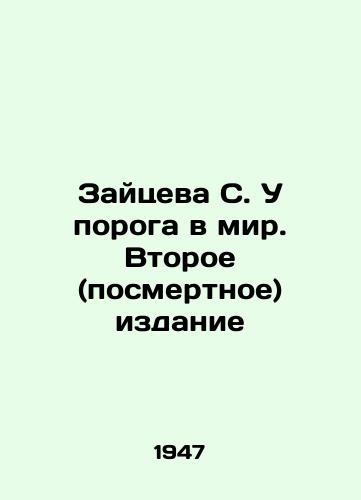 Зайцева С. У порога в мир. Второе (посмертное) издание

1947